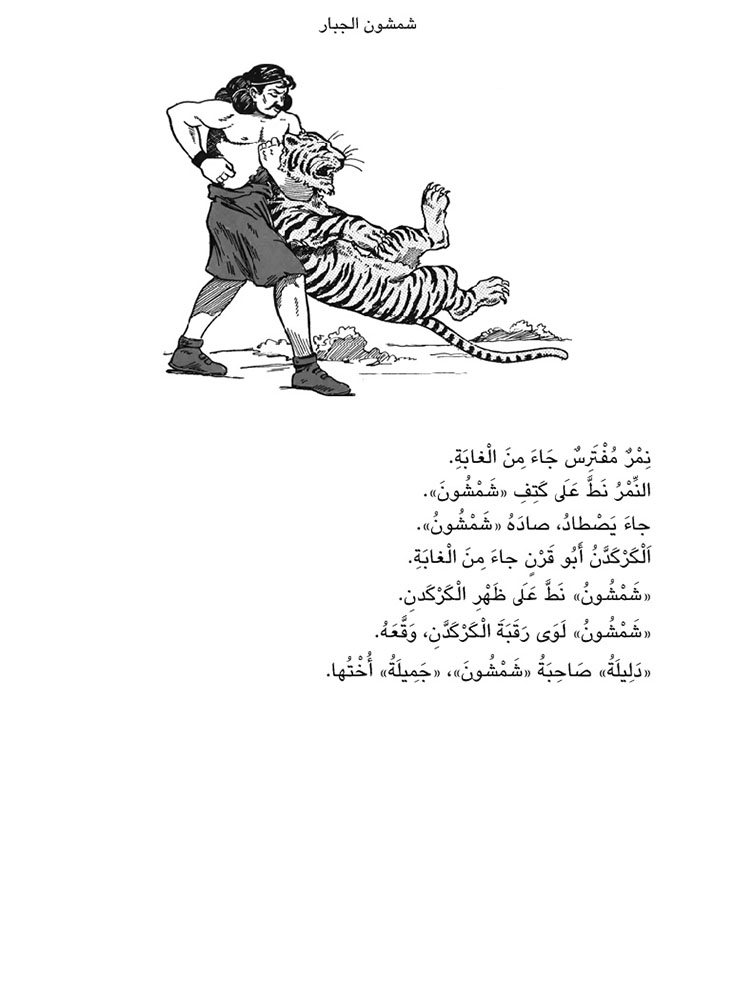 شمشون الجبار

نِمْرٌ مُفْتَرِسٌ جاءَ مِنَ الْغابَةِ.
النِّمْرُ نَطَّ عَلَى كَتِفِ «شَمْشُونَ».
جاءَ يَصْطادُ، صادَهُ «شَمْشُونُ».
اَلْكَرْكَدَّنُ أَبُو قَرْنٍ جاءَ مِنَ الْغابَةِ.
«شَمْشُونُ» نَطَّ عَلَى ظَهْرِ الْكَرْكَدَنِ.
«شَمْشُونُ» لَوَى رَقَبَةَ الْكَرْكَدَّنِ، وَقَّعَهُ.
«دَلِيلَةُ» صَاحِبَةُ «شَمْشُونَ»، «جَمِيلَةُ» أُخْتُها.